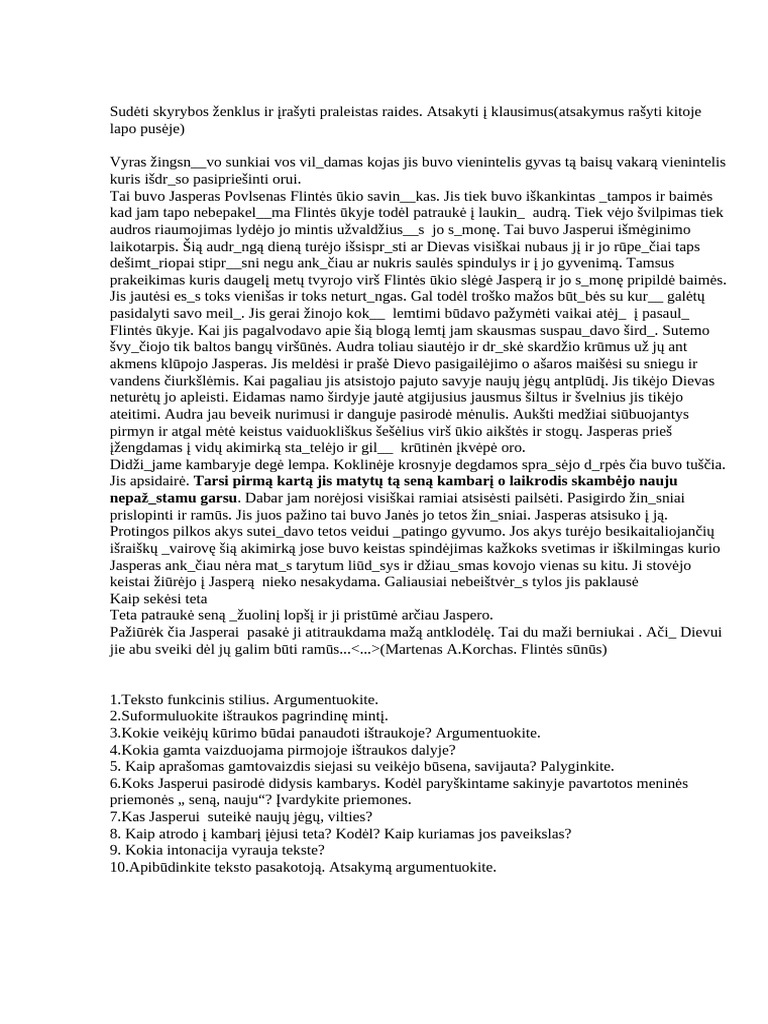 Sudėti skyrybos ženklus ir įrašyti praleistas raides. Atsakyti į klausimus(atsakymus rašyti kitoje lapo pusėje)

Vyras žingsn__vo sunkiai vos vil_damas kojas jis buvo vienintelis gyvas tą baisų vakarą vienintelis kuris išdr_so pasipriešinti orui.
Tai buvo Jasperas Povlsenas Flintės ūkio savin__kas. Jis tiek buvo iškankintas _tampos ir baimės kad jam tapo nebepakel__ma Flintės ūkyje todėl patraukė į laukin_ audrą. Tiek vėjo švilpimas tiek audros riaumojimas lydėjo jo mintis užvaldžius__s jo s_monę. Tai buvo Jasperui išmėginimo laikotarpis. Šią audr_ngą dieną turėjo išsispr_sti ar Dievas visiškai nubaus jį ir jo rūpe_čiai taps dešimt_riopai stipr__sni negu ank_čiau ar nukris saulės spindulys ir į jo gyvenimą. Tamsus prakeikimas kuris daugelį metų tvyrojo virš Flintės ūkio slėgė Jasperą ir jo s_monę pripildė baimės. Jis jautėsi es_s toks vienišas ir toks neturt_ngas. Gal todėl troško mažos būt_bės su kur__ galėtų pasidalyti savo meil_. Jis gerai žinojo kok__ lemtimi būdavo pažymėti vaikai atėj_ į pasaul_ Flintės ūkyje. Kai jis pagalvodavo apie šią blogą lemtį jam skausmas suspau_davo šird_. Sutemo švy_čiojo tik baltos bangų viršūnės. Audra toliau siautėjo ir dr_skė skardžio krūmus už jų ant akmens klūpojo Jasperas. Jis meldėsi ir prašė Dievo pasigailėjimo o ašaros maišėsi su sniegu ir vandens čiurkšlėmis. Kai pagaliau jis atsistojo pajuto savyje naujų jėgų antplūdį. Jis tikėjo Dievas neturėtų jo apleisti. Eidamas namo širdyje jautė atgijusius jausmus šiltus ir švelnius jis tikėjo ateitimi. Audra jau beveik nurimusi ir danguje pasirodė mėnulis. Aukšti medžiai siūbuojantys pirmyn ir atgal mėtė keistus vaiduokliškus šešėlius virš ūkio aikštės ir stogų. Jasperas prieš įžengdamas į vidų akimirką sta_telėjo ir gil__ krūtinėn įkvėpė oro.
Didži_jame kambaryje degė lempa. Koklinėje krosnyje degdamos spra_sėjo d_rpės čia buvo tuščia. Jis apsidairė. Tarsi pirmą kartą jis matytų tą seną kambarį o laikrodis skambėjo nauju nepaž_stamu garsu. Dabar jam norėjosi visiškai ramiai atsisėsti pailsėti. Pasigirdo žin_sniai prislopinti ir ramūs. Jis juos pažino tai buvo Janės jo tetos žin_sniai. Jasperas atsisuko į ją. Protingos pilkos akys sutei_davo tetos veidui _patingo gyvumo. Jos akys turėjo besikaitaliojančių išraiškų _vairovę šią akimirką jose buvo keistas spindėjimas kažkoks svetimas ir iškilmingas kurio Jasperas ank_čiau nėra mat_s tarytum liūd_sys ir džiau_smas kovojo vienas su kitu. Ji stovėjo keistai žiūrėjo į Jasperą nieko nesakydama. Galiausiai nebeištvėr_s tylos jis paklausė
Kaip sekėsi teta
Teta patraukė seną _žuolinį lopšį ir ji pristūmė arčiau Jaspero.
Pažiūrėk čia Jasperai pasakė ji atitraukdama mažą antklodėlę. Tai du maži berniukai . Ači_ Dievui jie abu sveiki dėl jų galim būti ramūs...<...>(Martenas A.Korchas. Flintės sūnūs)

1.Teksto funkcinis stilius. Argumentuokite.
2.Suformuluokite ištraukos pagrindinę mintį.
3.Kokie veikėjų kūrimo būdai panaudoti ištraukoje? Argumentuokite.
4.Kokia gamta vaizduojama pirmojoje ištraukos dalyje?
5. Kaip aprašomas gamtovaizdis siejasi su veikėjo būsena, savijauta? Palyginkite.
6.Koks Jasperui pasirodė didysis kambarys. Kodėl paryškintame sakinyje pavartotos meninės priemonės „ seną, nauju“? Įvardykite priemones.
7.Kas Jasperui suteikė naujų jėgų, vilties?
8. Kaip atrodo į kambarį įėjusi teta? Kodėl? Kaip kuriamas jos paveikslas?
9. Kokia intonacija vyrauja tekste?
10.Apibūdinkite teksto pasakotoją. Atsakymą argumentuokite.